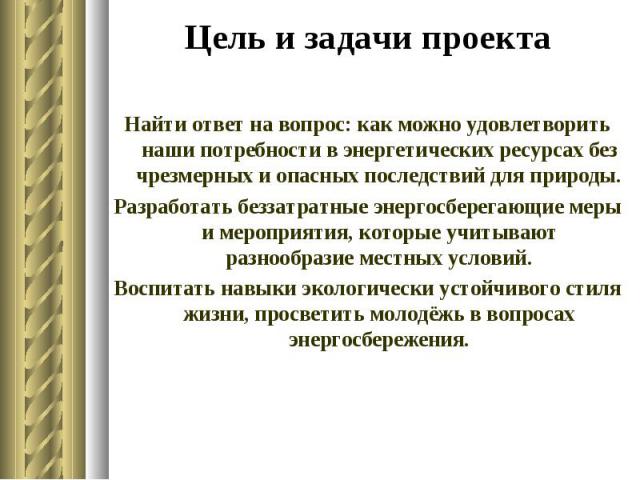 Цель и задачи проекта

Найти ответ на вопрос: как можно удовлетворить наши потребности в энергетических ресурсах без чрезмерных и опасных последствий для природы.

Разработать беззатратные энергосберегающие меры и мероприятия, которые учитывают разнообразие местных условий.

Воспитать навыки экологически устойчивого стиля жизни, просветить молодёжь в вопросах энергосбережения.